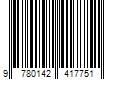 9 780142 417751